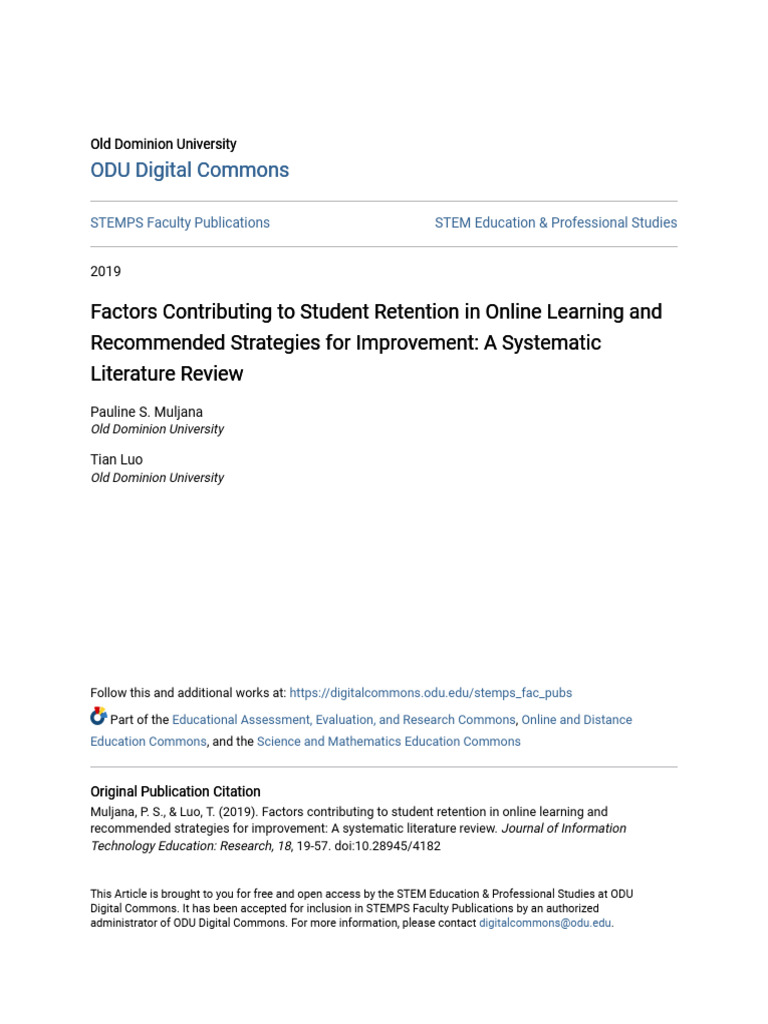 Old Dominion University
ODU Digital Commons

STEMPS Faculty Publications

STEM Education & Professional Studies

2019

Factors Contributing to Student Retention in Online Learning and Recommended Strategies for Improvement: A Systematic Literature Review

Pauline S. Muljana
Old Dominion University

Tian Luo
Old Dominion University

Follow this and additional works at: https://digitalcommons.odu.edu/stemps_fac_pubs

Part of the Educational Assessment, Evaluation, and Research Commons, Online and Distance Education Commons, and the Science and Mathematics Education Commons

Original Publication Citation
Muljana, P. S., & Luo, T. (2019). Factors contributing to student retention in online learning and recommended strategies for improvement: A systematic literature review. Journal of Information Technology Education: Research, 18, 19-57. doi:10.28945/4182

This Article is brought to you for free and open access by the STEM Education & Professional Studies at ODU Digital Commons. It has been accepted for inclusion in STEMPS Faculty Publications by an authorized administrator of ODU Digital Commons. For more information, please contact digitalcommons@odu.edu.